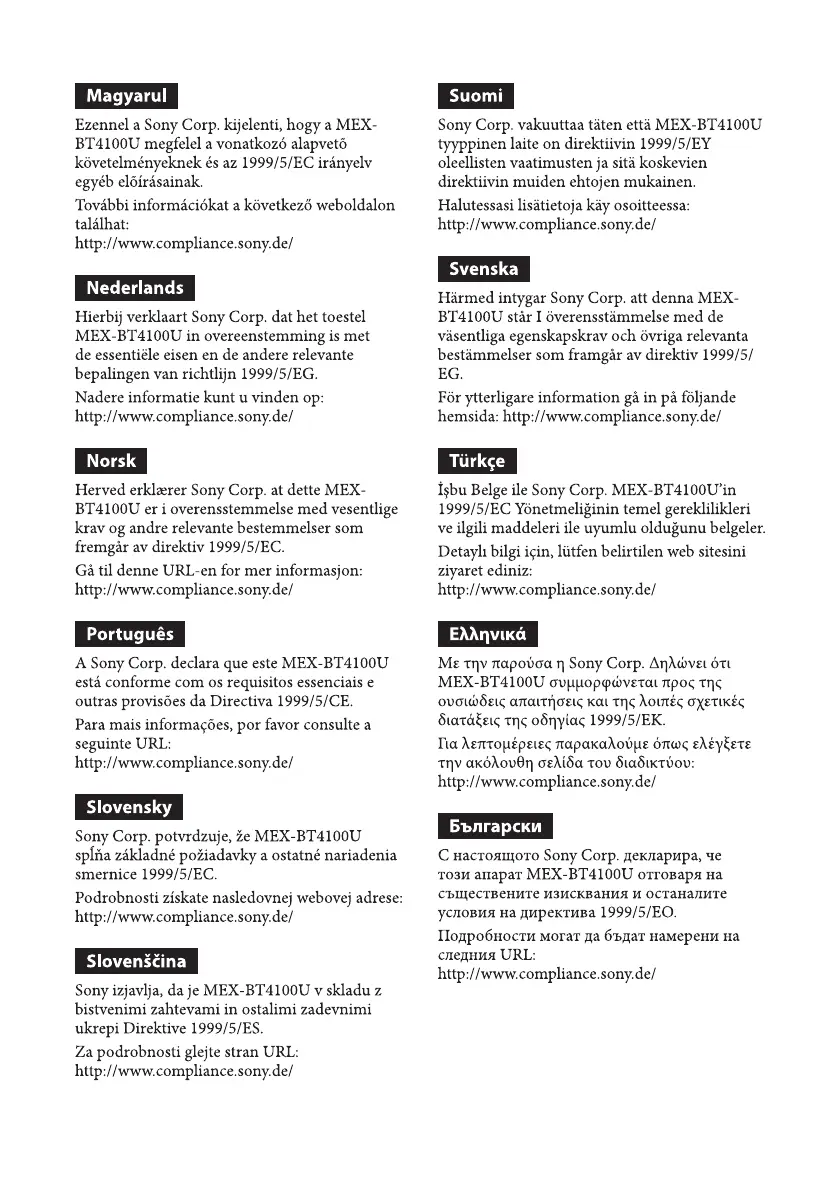 Magyarul

Ezennel a Sony Corp. kijelenti, hogy a MEX-BT4100U megfelel a vonatkozó alapvető követelményeknek és az 1999/5/EC irányelv egyéb előírásainak.

További információkat a következő weboldalon találhat:
http://www.compliance.sony.de/

Nederlands

Hierbij verklaart Sony Corp. dat het toestel MEX-BT4100U in overeenstemming is met de essentiële eisen en de andere relevante bepalingen van richtlijn 1999/5/EG.

Nadere informatie kunt u vinden op:
http://www.compliance.sony.de/

Norsk

Herved erklærer Sony Corp. at dette MEX-BT4100U er i overensstemmelse med vesentlige krav og andre relevante bestemmelser som fremgår av direktiv 1999/5/EC.

Gå til denne URL-en for mer informasjon:
http://www.compliance.sony.de/

Português

A Sony Corp. declara que este MEX-BT4100U está conforme com os requisitos essenciais e outras provisões da Directiva 1999/5/CE.

Para mais informações, por favor consulte a seguinte URL:
http://www.compliance.sony.de/

Slovensky

Sony Corp. potvrdzuje, že MEX-BT4100U spĺňa základné požiadavky a ostatné nariadenia smernice 1999/5/EC.

Podrobnosti získate nasledovnej webovej adrese:
http://www.compliance.sony.de/

Slovenščina

Sony izjavlja, da je MEX-BT4100U v skladu z bistvenimi zahtevami in ostalimi zadevnimi ukrepi Direktive 1999/5/ES.

Za podrobnosti glejte stran URL:
http://www.compliance.sony.de/

Suomi

Sony Corp. vakuuttaa täten että MEX-BT4100U tyyppinen laite on direktiivin 1999/5/EY oleellisten vaatimusten ja sitä koskevien direktiivin muiden ehtojen mukainen.

Halutessasi lisätietoja käy osoitteessa:
http://www.compliance.sony.de/

Svenska

Härmed intygar Sony Corp. att denna MEX-BT4100U står I överensstämmelse med de väsentliga egenskapskrav och övriga relevanta bestämmelser som framgår av direktiv 1999/5/EG.

För ytterligare information gå in på följande hemsida: http://www.compliance.sony.de/

Türkçe

İşbu Belge ile Sony Corp. MEX-BT4100U'in 1999/5/EC Yönetmeliğinin temel gereklilikleri ve ilgili maddeleri ile uyumlu olduğunu belgeler.

Detaylı bilgi için, lütfen belirtilen web sitesini ziyaret ediniz:
http://www.compliance.sony.de/

Ελληνικά

Με την παρούσα η Sony Corp. Δηλώνει ότι MEX-BT4100U συμμορφώνεται προς της ουσιώδεις απαιτήσεις και της λοιπές σχετικές διατάξεις της οδηγίας 1999/5/EK.

Για λεπτομέρειες παρακαλούμε όπως ελέγξετε την ακόλουθη σελίδα του διαδικτύου:
http://www.compliance.sony.de/

Български

С настоящото Sony Corp. декларира, че този апарат MEX-BT4100U отговаря на съществените изисквания и останалите условия на директива 1999/5/ЕО.

Подробности могат да бъдат намерени на следния URL:
http://www.compliance.sony.de/